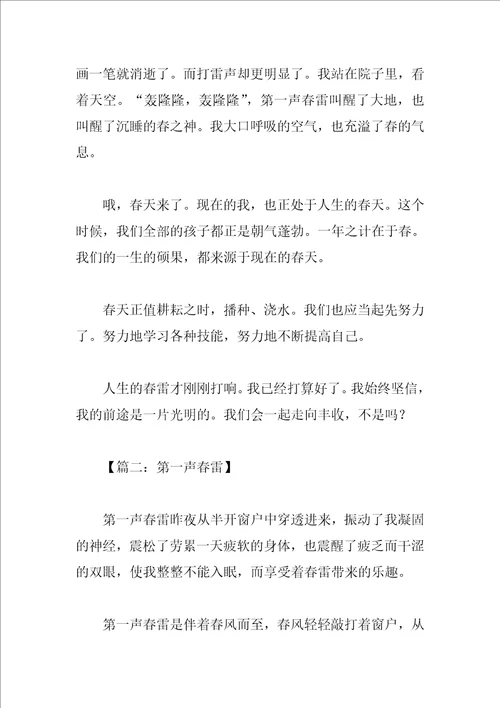 画一笔就消逝了。而打雷声却更明显了。我站在院子里，看着天空。“轰隆隆，轰隆隆”，第一声春雷叫醒了大地，也叫醒了沉睡的春之神。我大口呼吸的空气，也充溢了春的气息。

哦，春天来了。现在的我，也正处于人生的春天。这个时候，我们全部的孩子都正是朝气蓬勃。一年之计在于春。我们的一生的硕果，都来源于现在的春天。

春天正值耕耘之时，播种、浇水。我们也应当起先努力了。努力地学习各种技能，努力地不断提高自己。

人生的春雷才刚刚打响。我已经打算好了。我始终坚信，我的前途是一片光明的。我们会一起走向丰收，不是吗？

【篇二：第一声春雷】

第一声春雷昨夜从半开窗户中穿透进来，振动了我凝固的神经，震松了劳累一天疲软的身体，也震醒了疲乏而干涩的双眼，使我整整不能入眠，而享受着春雷带来的乐趣。

第一声春雷是伴着春风而至，春风轻轻敲打着窗户，从